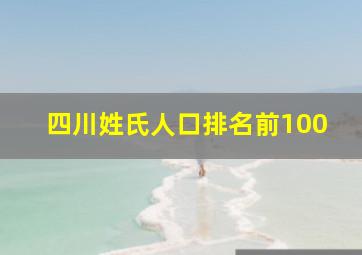 四川姓氏人口排名前100